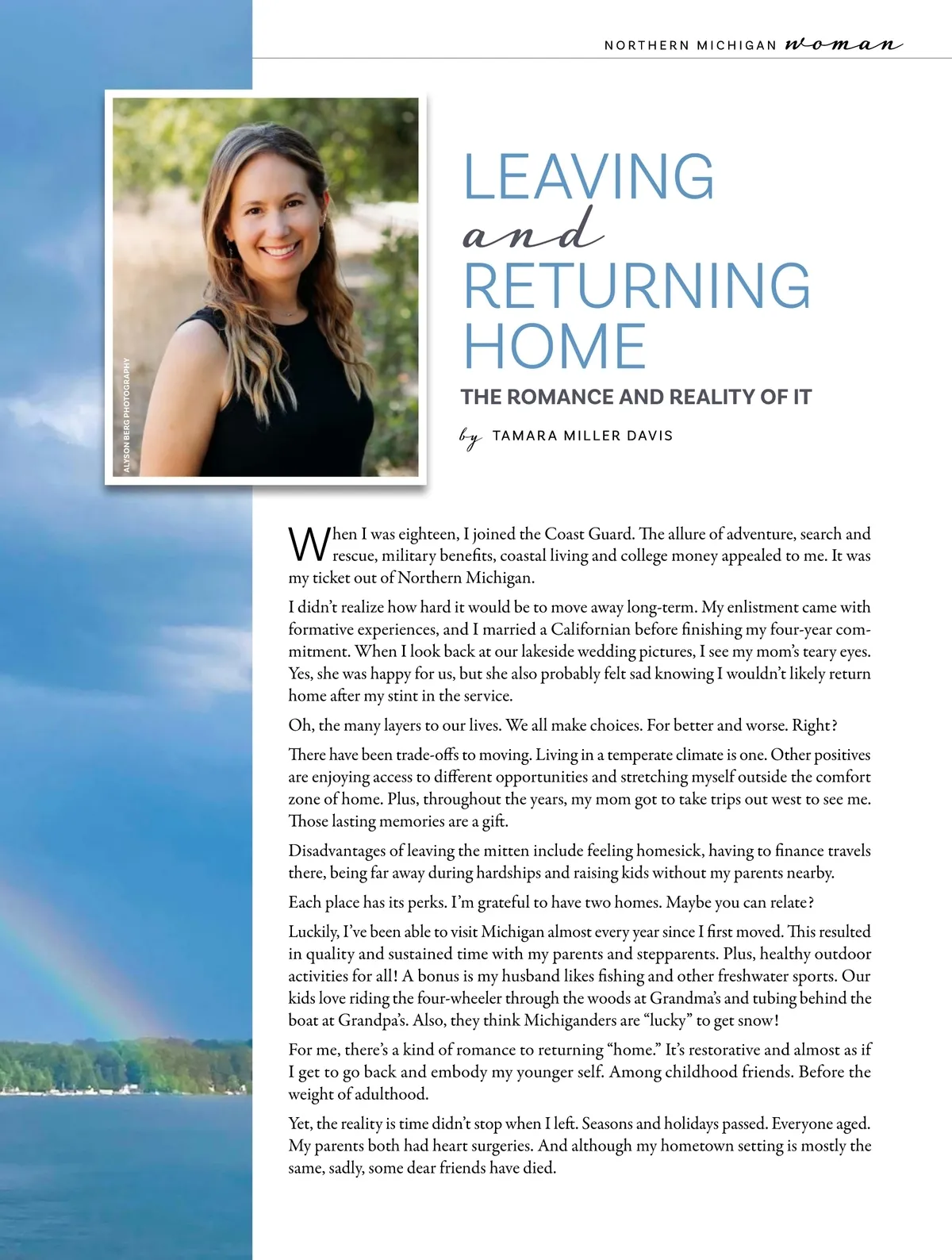 NORTHERN MICHIGAN woman

ALYSON BERG PHOTOGRAPHY

LEAVING and RETURNING HOME

THE ROMANCE AND REALITY OF IT

by TAMARA MILLER DAVIS

When I was eighteen, I joined the Coast Guard. The allure of adventure, search and rescue, military benefits, coastal living and college money appealed to me. It was my ticket out of Northern Michigan.

I didn't realize how hard it would be to move away long-term. My enlistment came with formative experiences, and I married a Californian before finishing my four-year commitment. When I look back at our lakeside wedding pictures, I see my mom's teary eyes. Yes, she was happy for us, but she also probably felt sad knowing I wouldn't likely return home after my stint in the service.

Oh, the many layers to our lives. We all make choices. For better and worse. Right?

There have been trade-offs to moving. Living in a temperate climate is one. Other positives are enjoying access to different opportunities and stretching myself outside the comfort zone of home. Plus, throughout the years, my mom got to take trips out west to see me. Those lasting memories are a gift.

Disadvantages of leaving the mitten include feeling homesick, having to finance travels there, being far away during hardships and raising kids without my parents nearby.

Each place has its perks. I'm grateful to have two homes. Maybe you can relate?

Luckily, I've been able to visit Michigan almost every year since I first moved. This resulted in quality and sustained time with my parents and stepparents. Plus, healthy outdoor activities for all! A bonus is my husband likes fishing and other freshwater sports. Our kids love riding the four-wheeler through the woods at Grandma's and tubing behind the boat at Grandpa's. Also, they think Michiganders are "lucky" to get snow!

For me, there's a kind of romance to returning "home." It's restorative and almost as if I get to go back and embody my younger self. Among childhood friends. Before the weight of adulthood.

Yet, the reality is time didn't stop when I left. Seasons and holidays passed. Everyone aged. My parents both had heart surgeries. And although my hometown setting is mostly the same, sadly, some dear friends have died.